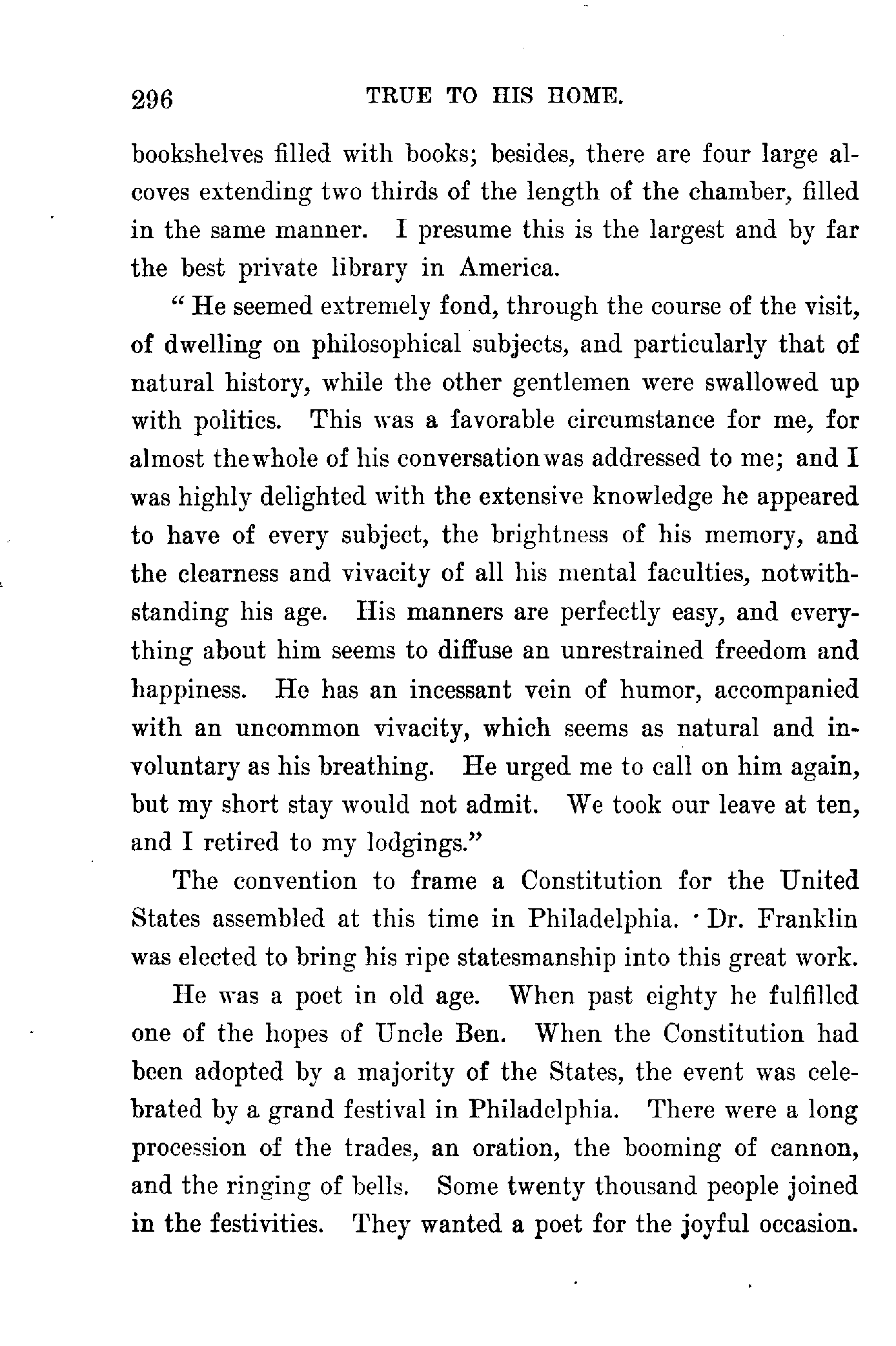 296 TRUE TO HIS HOME.

bookshelves filled with books; besides, there are four large alcoves extending two thirds of the length of the chamber, filled in the same manner. I presume this is the largest and by far the best private library in America.

"He seemed extremely fond, through the course of the visit, of dwelling on philosophical subjects, and particularly that of natural history, while the other gentlemen were swallowed up with politics. This was a favorable circumstance for me, for almost the whole of his conversation was addressed to me; and I was highly delighted with the extensive knowledge he appeared to have of every subject, the brightness of his memory, and the clearness and vivacity of all his mental faculties, notwithstanding his age. His manners are perfectly easy, and everything about him seems to diffuse an unrestrained freedom and happiness. He has an incessant vein of humor, accompanied with an uncommon vivacity, which seems as natural and involuntary as his breathing. He urged me to call on him again, but my short stay would not admit. We took our leave at ten, and I retired to my lodgings."

The convention to frame a Constitution for the United States assembled at this time in Philadelphia. Dr. Franklin was elected to bring his ripe statesmanship into this great work.

He was a poet in old age. When past eighty he fulfilled one of the hopes of Uncle Ben. When the Constitution had been adopted by a majority of the States, the event was celebrated by a grand festival in Philadelphia. There were a long procession of the trades, an oration, the booming of cannon, and the ringing of bells. Some twenty thousand people joined in the festivities. They wanted a poet for the joyful occasion.